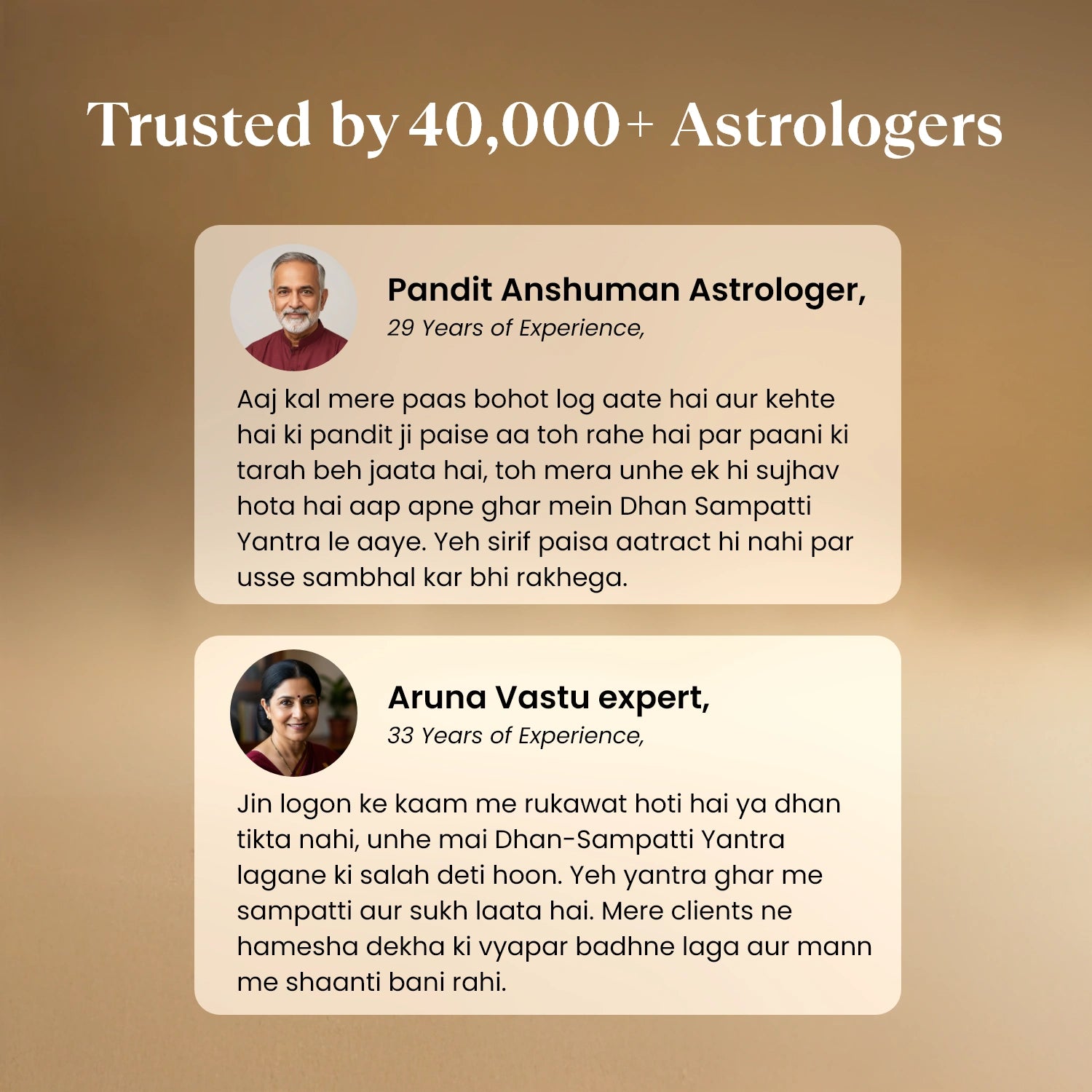 Trusted by 40,000+ Astrologers

Pandit Anshuman Astrologer,
29 Years of Experience,

Aaj kal mere paas bohot log aate hai aur kehte hai ki pandit ji paise aa toh rahe hai par paani ki tarah beh jaata hai, toh mera unhe ek hi sujhav hota hai aap apne ghar mein Dhan Sampatti Yantra le aaye. Yeh sirif paisa aatract hi nahi par usse sambhal kar bhi rakhega.

Aruna Vastu expert,
33 Years of Experience,

Jin logon ke kaam me rukawat hoti hai ya dhan tikta nahi, unhe mai Dhan-Sampatti Yantra lagane ki salah deti hoon. Yeh yantra ghar me sampatti aur sukh laata hai. Mere clients ne hamesha dekha ki vyapar badhne laga aur mann me shaanti bani rahi.